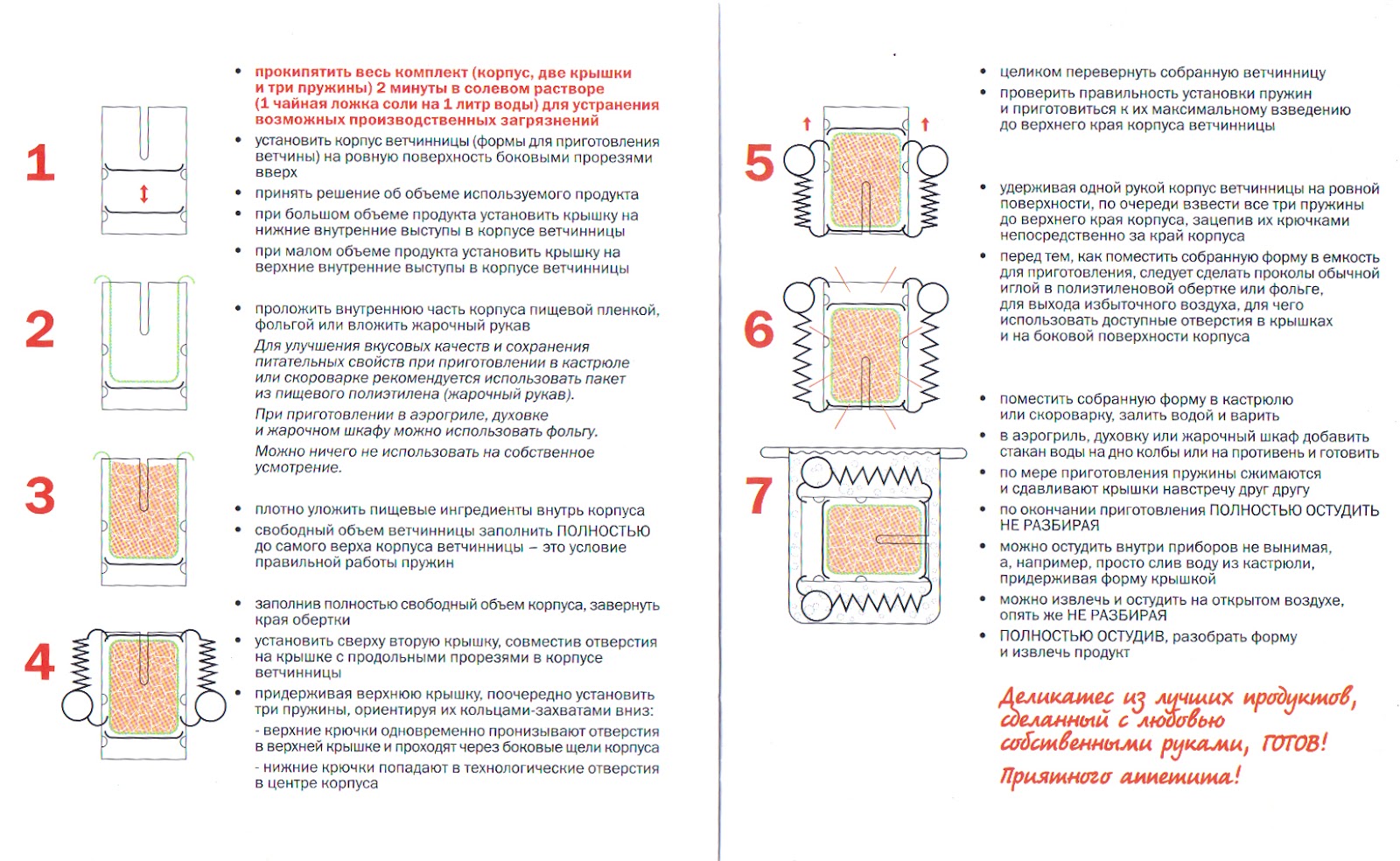 1

• прокипятить весь комплект (корпус, две крышки и три пружины) 2 минуты в солевом растворе (1 чайная ложка соли на 1 литр воды) для устранения возможных производственных загрязнений
• установить корпус ветчинницы (формы для приготовления ветчины) на ровную поверхность боковыми прорезями вверх
• принять решение об объеме используемого продукта
• при большом объеме продукта установить крышку на нижние внутренние выступы в корпусе ветчинницы
• при малом объеме продукта установить крышку на верхние внутренние выступы в корпусе ветчинницы

2

• проложить внутреннюю часть корпуса пищевой пленкой, фольгой или вложить жарочный рукав

Для улучшения вкусовых качеств и сохранения питательных свойств при приготовлении в кастрюле или скороварке рекомендуется использовать пакет из пищевого полиэтилена (жарочный рукав).

При приготовлении в аэрогриле, духовке и жарочном шкафу можно использовать фольгу.

Можно ничего не использовать на собственное усмотрение.

3

• плотно уложить пищевые ингредиенты внутрь корпуса
• свободный объем ветчинницы заполнить ПОЛНОСТЬЮ до самого верха корпуса ветчинницы – это условие правильной работы пружин

4

• заполнив полностью свободный объем корпуса, завернуть края обертки
• установить сверху вторую крышку, совместив отверстия на крышке с продольными прорезями в корпусе ветчинницы
• придерживая верхнюю крышку, поочередно установить три пружины, ориентируя их кольцами-захватами вниз:
- верхние крючки одновременно пронизывают отверстия в верхней крышке и проходят через боковые щели корпуса
- нижние крючки попадают в технологические отверстия в центре корпуса

5

• целиком перевернуть собранную ветчинницу
• проверить правильность установки пружин и приготовиться к их максимальному взведению до верхнего края корпуса ветчинницы

6

• удерживая одной рукой корпус ветчинницы на ровной поверхности, по очереди взвести все три пружины до верхнего края корпуса, зацепив их крючками непосредственно за край корпуса
• перед тем, как поместить собранную форму в емкость для приготовления, следует сделать проколы обычной иглой в полиэтиленовой обертке или фольге, для выхода избыточного воздуха, для чего использовать доступные отверстия в крышках и на боковой поверхности корпуса

7

• поместить собранную форму в кастрюлю или скороварку, залить водой и варить
• в аэрогриль, духовку или жарочный шкаф добавить стакан воды на дно колбы или на противень и готовить
• по мере приготовления пружины сжимаются и сдавливают крышки навстречу друг другу
• по окончании приготовления ПОЛНОСТЬЮ ОСТУДИТЬ НЕ РАЗБИРАЯ
• можно остудить внутри приборов не вынимая, а, например, просто слив воду из кастрюли, придерживая форму крышкой
• можно извлечь и остудить на открытом воздухе, опять же НЕ РАЗБИРАЯ
• ПОЛНОСТЬЮ ОСТУДИВ, разобрать форму и извлечь продукт

Деликатес из лучших продуктов, сделанный с любовью собственными руками, ГОТОВ!
Приятного аппетита!